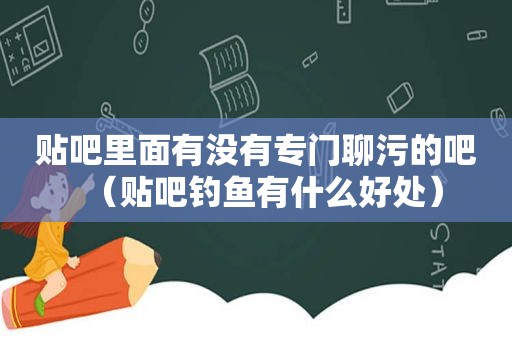 贴吧里面有没有专门聊污的吧（贴吧钓鱼有什么好处）

STAT